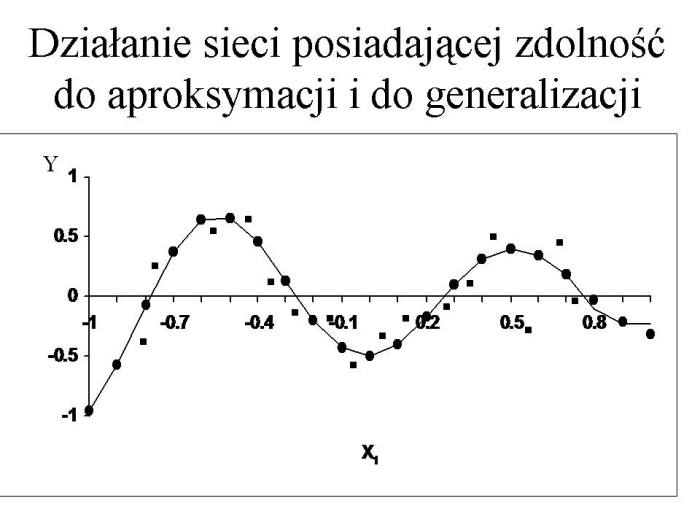 Działanie sieci posiadającej zdolność do aproksymacji i do generalizacji

Y
1
0.5
0
-0.5
-1
-1
-0.7
-0.4
-0.1
0.2
0.5
0.8
$X_1$